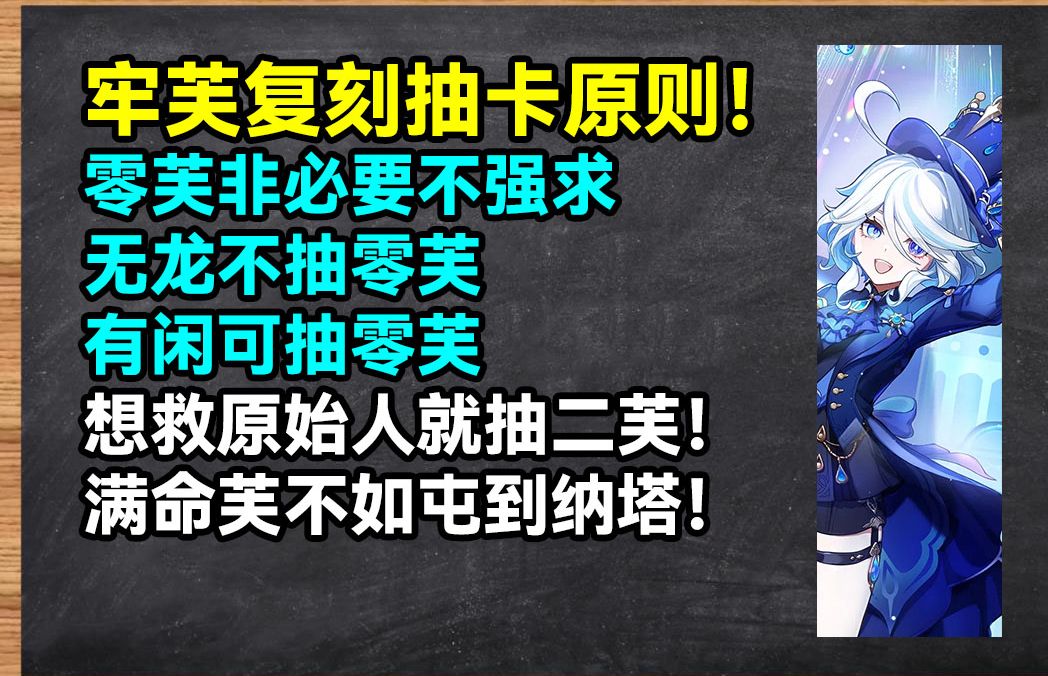 牢芙复刻抽卡原则!
零芙非必要不强求
无龙不抽零芙
有闲可抽零芙
想救原始人就抽二芙!
满命芙不如屯到纳塔!